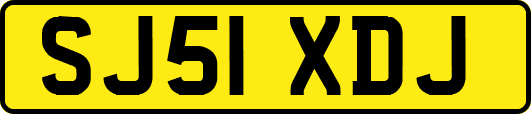 SJ51 XDJ